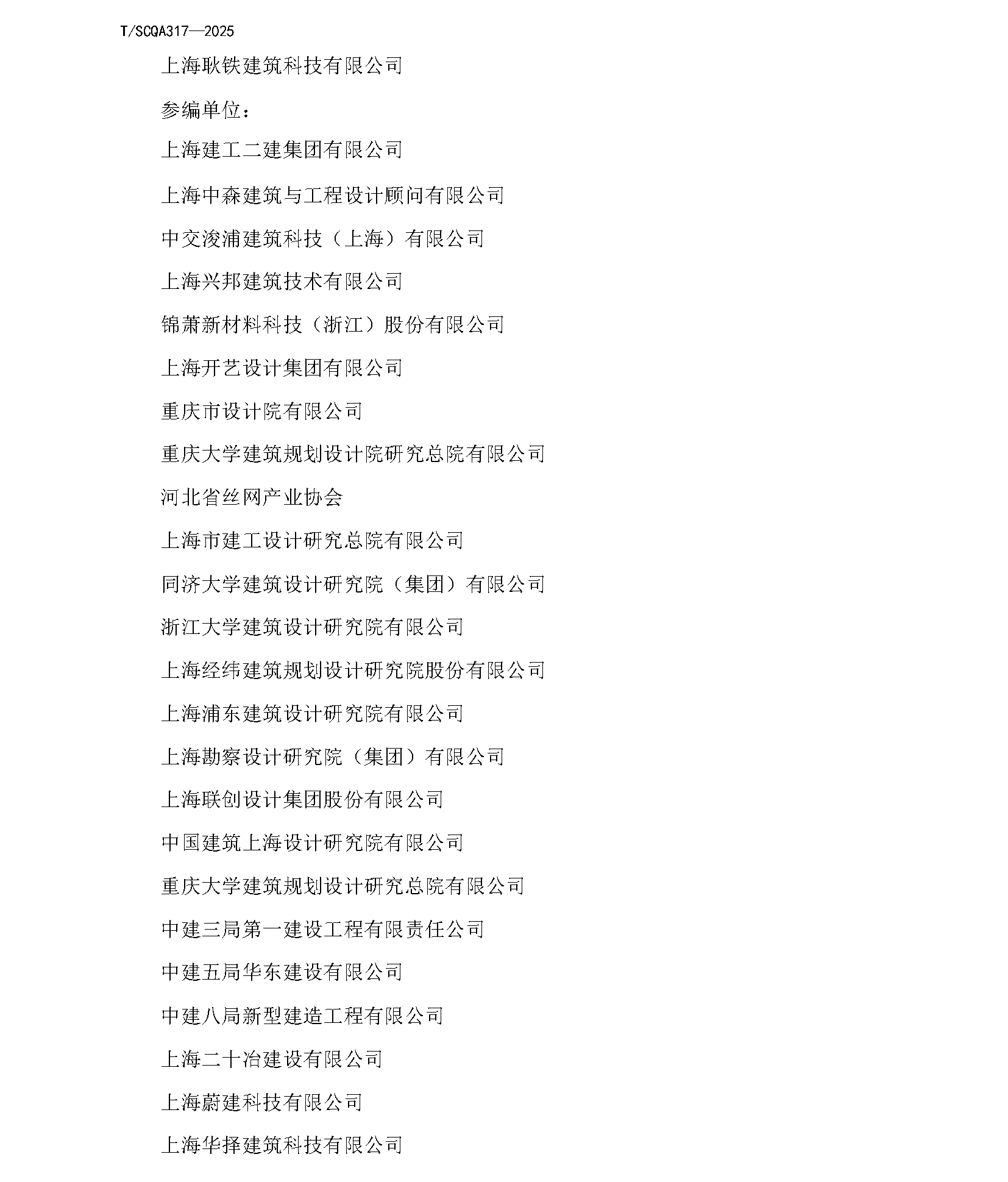 T/SCQA317—2025

上海耿铁建筑科技有限公司

参编单位：

上海建工二建集团有限公司

上海中森建筑与工程设计顾问有限公司

中交浚浦建筑科技（上海）有限公司

上海兴邦建筑技术有限公司

锦萧新材料科技（浙江）股份有限公司

上海开艺设计集团有限公司

重庆市设计院有限公司

重庆大学建筑规划设计院研究总院有限公司

河北省丝网产业协会

上海市建工设计研究总院有限公司

同济大学建筑设计研究院（集团）有限公司

浙江大学建筑设计研究院有限公司

上海经纬建筑规划设计研究院股份有限公司

上海浦东建筑设计研究院有限公司

上海勘察设计研究院（集团）有限公司

上海联创设计集团股份有限公司

中国建筑上海设计研究院有限公司

重庆大学建筑规划设计研究总院有限公司

中建三局第一建设工程有限责任公司

中建五局华东建设有限公司

中建八局新型建造工程有限公司

上海二十冶建设有限公司

上海蔚建科技有限公司

上海华择建筑科技有限公司